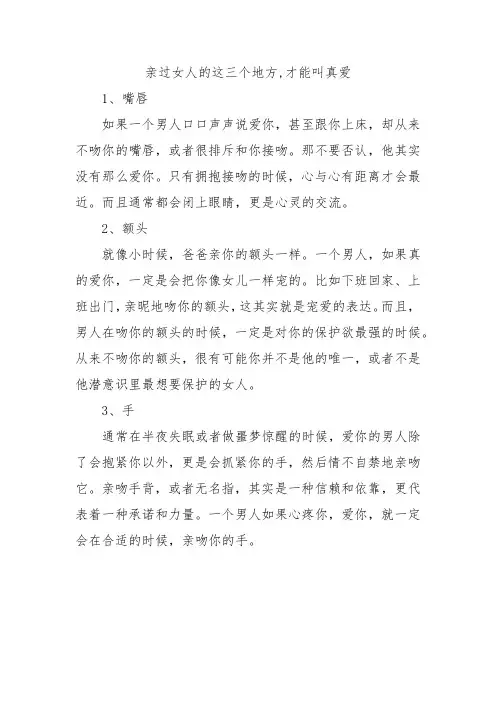 亲过女人的这三个地方,才能叫真爱

1、嘴唇

如果一个男人口口声声说爱你，甚至跟你上床，却从来不吻你的嘴唇，或者很排斥和你接吻。那不要否认，他其实没有那么爱你。只有拥抱接吻的时候，心与心有距离才会最近。而且通常都会闭上眼睛，更是心灵的交流。

2、额头

就像小时候，爸爸亲你的额头一样。一个男人，如果真的爱你，一定是会把你像女儿一样宠的。比如下班回家、上班出门，亲昵地吻你的额头，这其实就是宠爱的表达。而且，男人在吻你的额头的时候，一定是对你的保护欲最强的时候。从来不吻你的额头，很有可能你并不是他的唯一，或者不是他潜意识里最想要保护的女人。

3、手

通常在半夜失眠或者做噩梦惊醒的时候，爱你的男人除了会抱紧你以外，更是会抓紧你的手，然后情不自禁地亲吻它。亲吻手背，或者无名指，其实是一种信赖和依靠，更代表着一种承诺和力量。一个男人如果心疼你，爱你，就一定会在合适的时候，亲吻你的手。